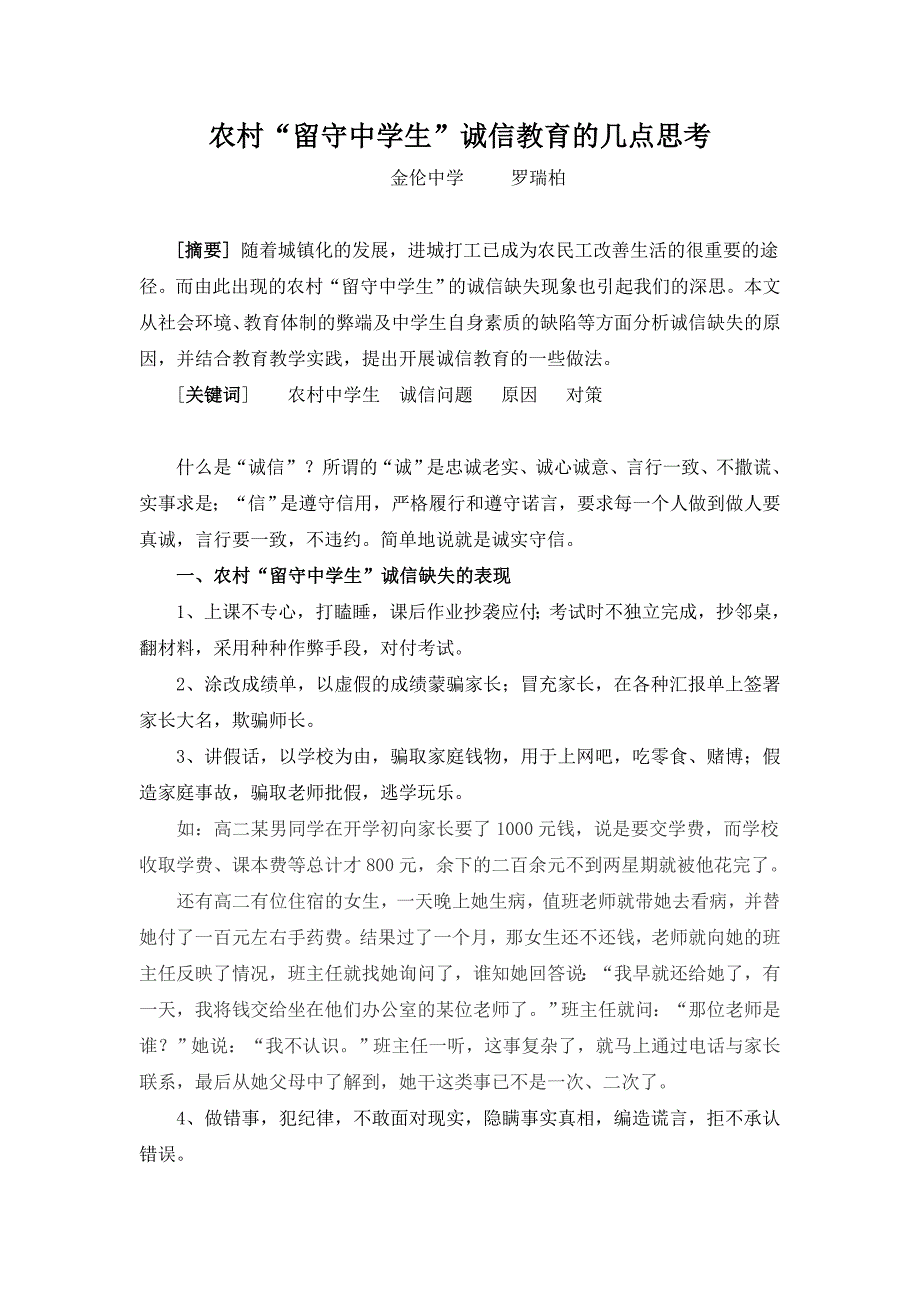 农村“留守中学生”诚信教育的几点思考

金伦中学　　罗瑞柏

[摘要] 随着城镇化的发展，进城打工已成为农民工改善生活的很重要的途径。而由此出现的农村“留守中学生”的诚信缺失现象也引起我们的深思。本文从社会环境、教育体制的弊端及中学生自身素质的缺陷等方面分析诚信缺失的原因，并结合教育教学实践，提出开展诚信教育的一些做法。

[关键词]　　农村中学生　诚信问题　　原因　　对策

什么是“诚信”？所谓的“诚”是忠诚老实、诚心诚意、言行一致、不撒谎、实事求是；“信”是遵守信用，严格履行和遵守诺言，要求每一个人做到做人要真诚，言行要一致，不违约。简单地说就是诚实守信。

一、农村“留守中学生”诚信缺失的表现

1、上课不专心，打瞌睡，课后作业抄袭应付;考试时不独立完成，抄邻桌，翻材料，采用种种作弊手段，对付考试。

2、涂改成绩单，以虚假的成绩蒙骗家长；冒充家长，在各种汇报单上签署家长大名，欺骗师长。

3、讲假话，以学校为由，骗取家庭钱物，用于上网吧，吃零食、赌博；假造家庭事故，骗取老师批假，逃学玩乐。

如：高二某男同学在开学初向家长要了 1000 元钱，说是要交学费，而学校收取学费、课本费等总计才 800 元，余下的二百余元不到两星期就被他花完了。

还有高二有位住宿的女生，一天晚上她生病，值班老师就带她去看病，并替她付了一百元左右手药费。结果过了一个月，那女生还不还钱，老师就向她的班主任反映了情况，班主任就找她询问了，谁知她回答说：“我早就还给她了，有一天，我将钱交给坐在他们办公室的某位老师了。”班主任就问：“那位老师是谁？”她说：“我不认识。”班主任一听，这事复杂了，就马上通过电话与家长联系，最后从她父母中了解到，她干这类事已不是一次、二次了。

4、做错事，犯纪律，不敢面对现实，隐瞒事实真相，编造谎言，拒不承认错误。